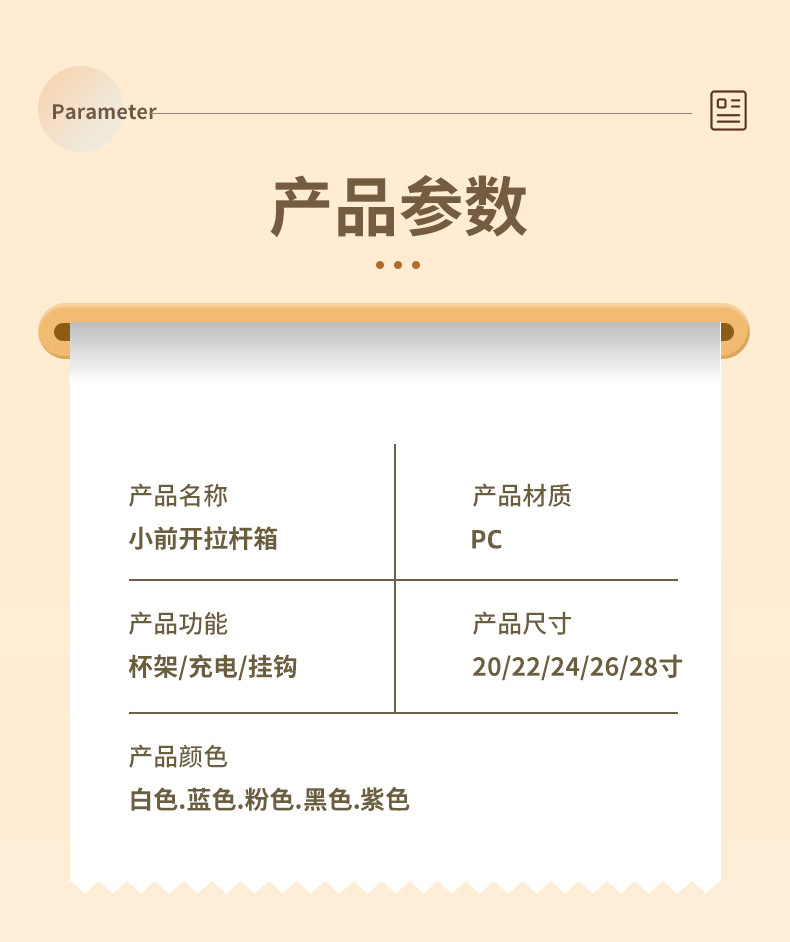 Parameter

产品参数

产品名称
小前开拉杆箱

产品材质
PC

产品功能
杯架/充电/挂钩

产品尺寸
20/22/24/26/28寸

产品颜色
白色.蓝色.粉色.黑色.紫色